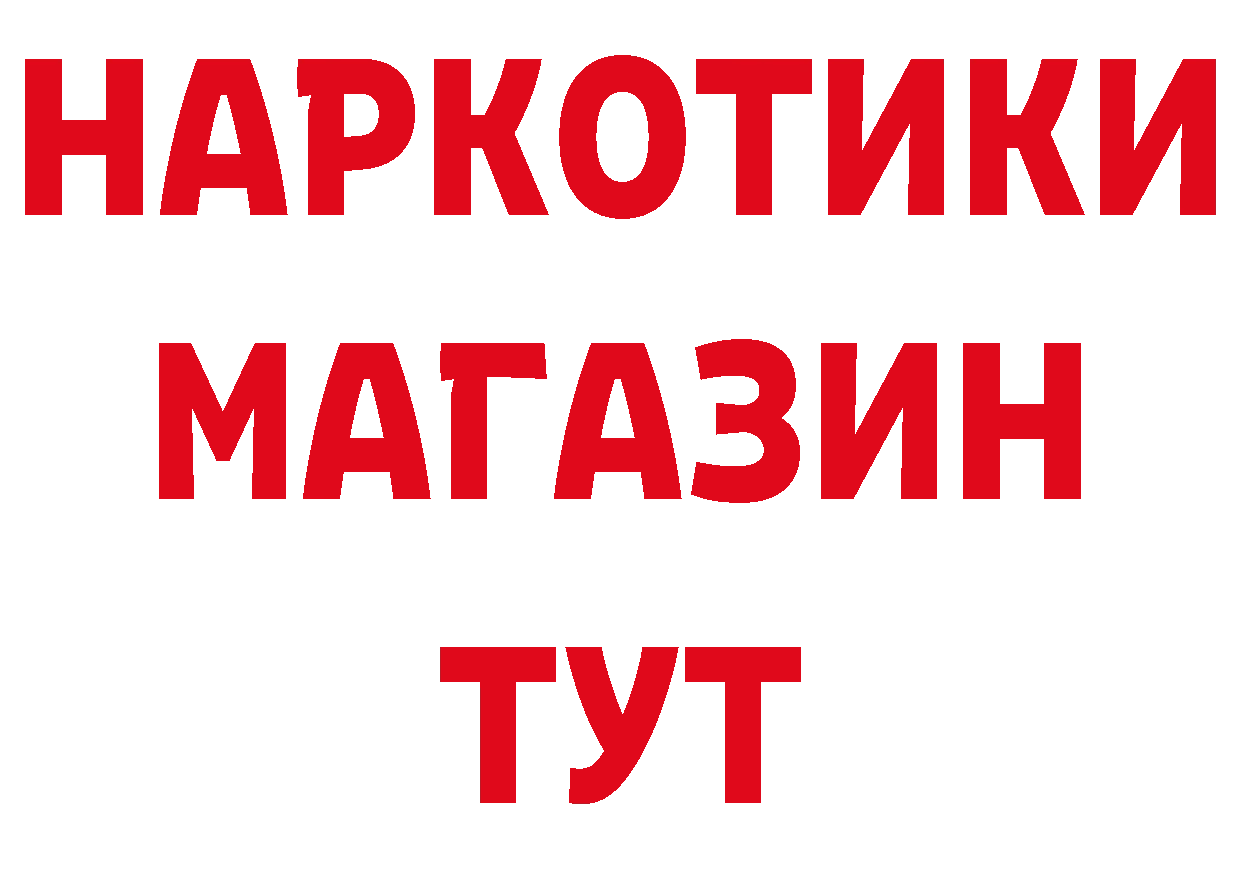 НАРКОТИКИ
МАГАЗИН
ТУТ